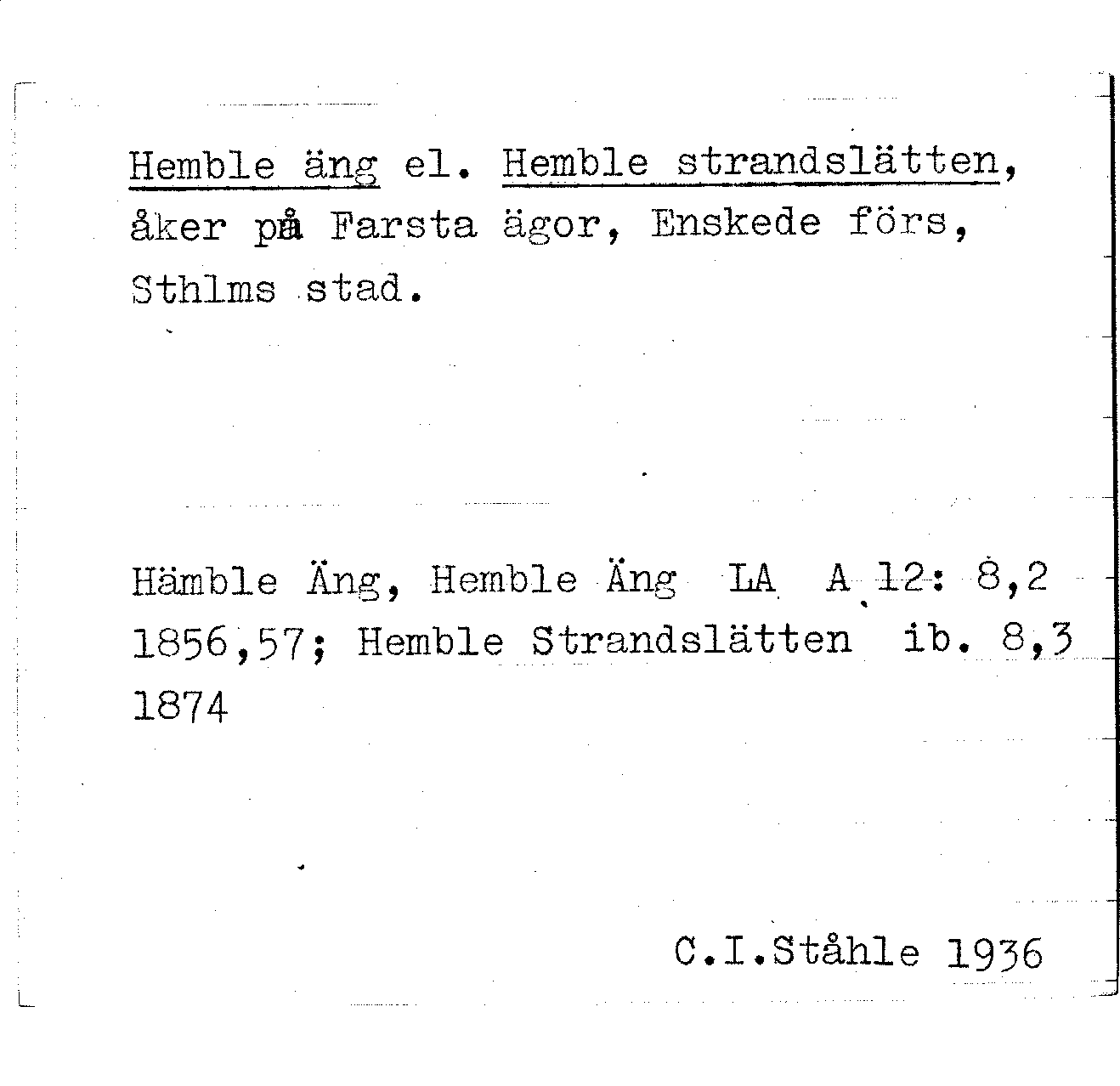 Hemble äng el. Hemble strandslätten, åker på Farsta ägor, Enskede förs, Sthlms stad.

Hämble Äng, Hemble Äng LA A 12: 8,2 1856,57; Hemble Strandslätten ib. 8,3 1874

C.I.Ståhle 1936